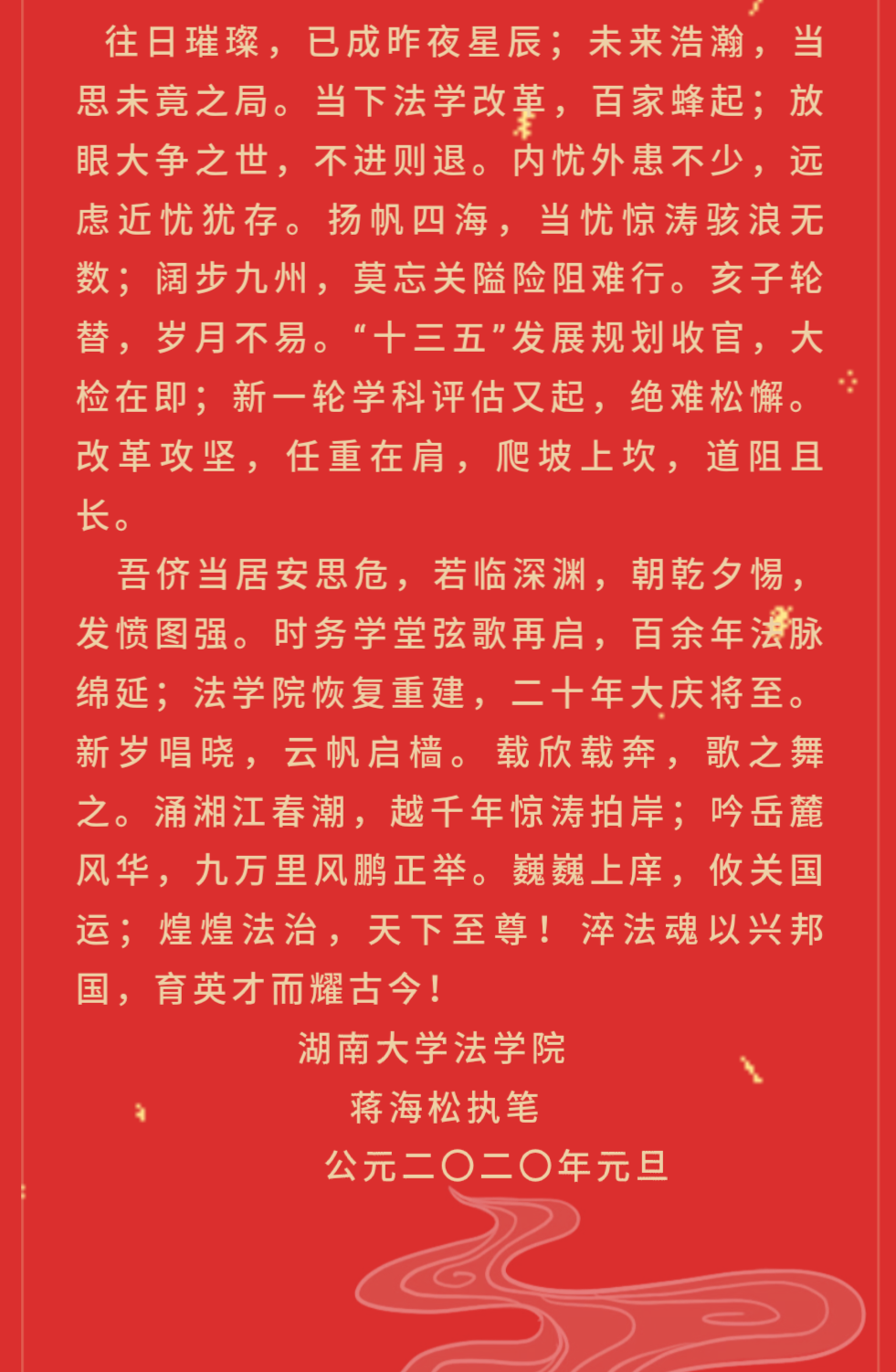 往日璀璨，已成昨夜星辰；未来浩瀚，当思未竟之局。当下法学改革，百家蜂起；放眼大争之世，不进则退。内忧外患不少，远虑近忧犹存。扬帆四海，当忧惊涛骇浪无数；阔步九州，莫忘关隘险阻难行。亥子轮替，岁月不易。“十三五”发展规划收官，大检在即；新一轮学科评估又起，绝难松懈。改革攻坚，任重在肩，爬坡上坎，道阻且长。

吾侪当居安思危，若临深渊，朝乾夕惕，发愤图强。时务学堂弦歌再启，百余年法脉绵延；法学院恢复重建，二十年大庆将至。新岁唱晓，云帆启樯。载欣载奔，歌之舞之。涌湘江春潮，越千年惊涛拍岸；吟岳麓风华，九万里风鹏正举。巍巍上庠，攸关国运；煌煌法治，天下至尊！淬法魂以兴邦国，育英才而耀古今！

湖南大学法学院
蒋海松执笔
公元二〇二〇年元旦